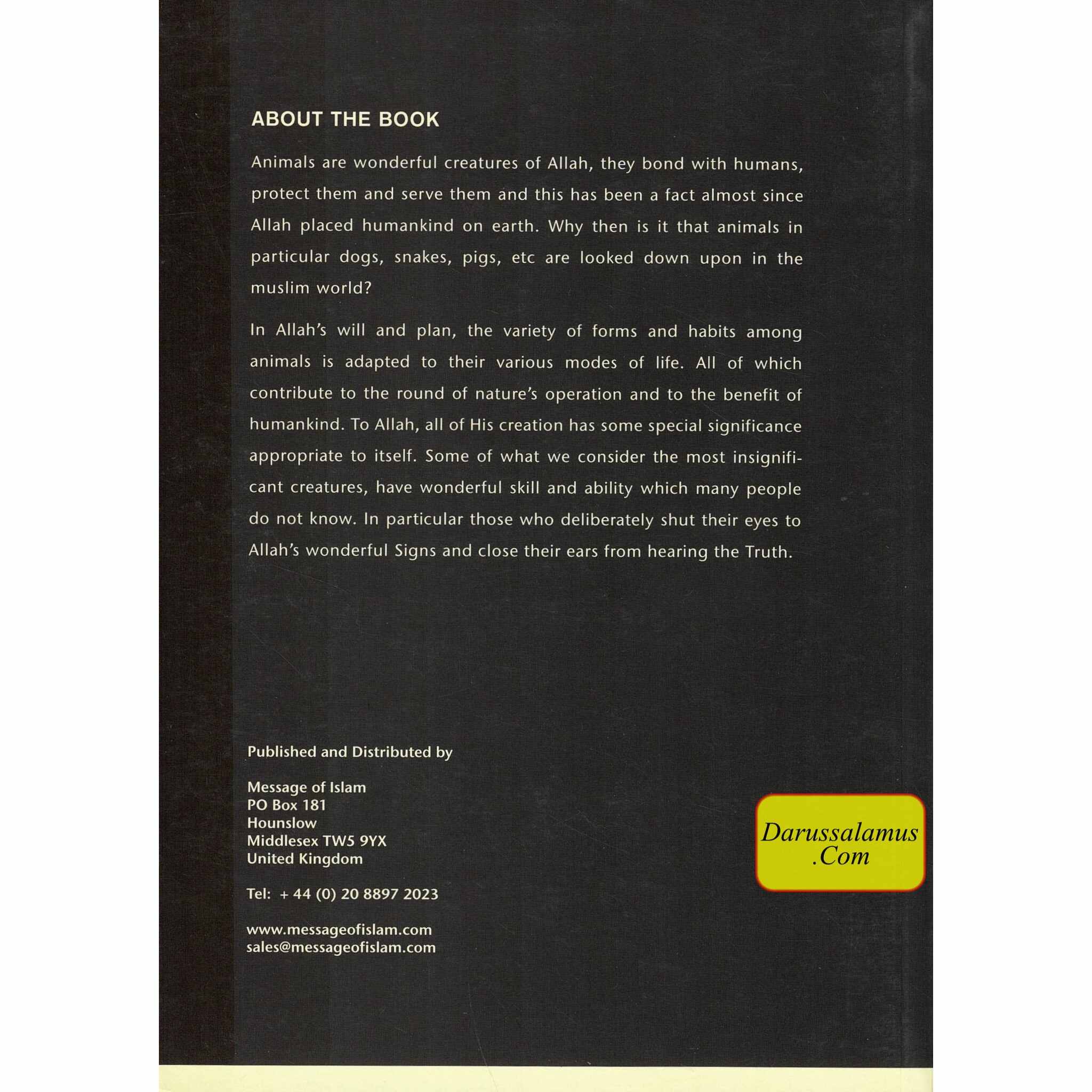 ABOUT THE BOOK

Animals are wonderful creatures of Allah, they bond with humans, protect them and serve them and this has been a fact almost since Allah placed humankind on earth. Why then is it that animals in particular dogs, snakes, pigs, etc are looked down upon in the muslim world?

In Allah's will and plan, the variety of forms and habits among animals is adapted to their various modes of life. All of which contribute to the round of nature's operation and to the benefit of humankind. To Allah, all of His creation has some special significance appropriate to itself. Some of what we consider the most insignificant creatures, have wonderful skill and ability which many people do not know. In particular those who deliberately shut their eyes to Allah's wonderful Signs and close their ears from hearing the Truth.

Published and Distributed by

Message of Islam
PO Box 181
Hounslow
Middlesex TW5 9YX
United Kingdom

Tel: + 44 (0) 20 8897 2023

www.messageofislam.com
sales@messageofislam.com

Darussalamus
.Com